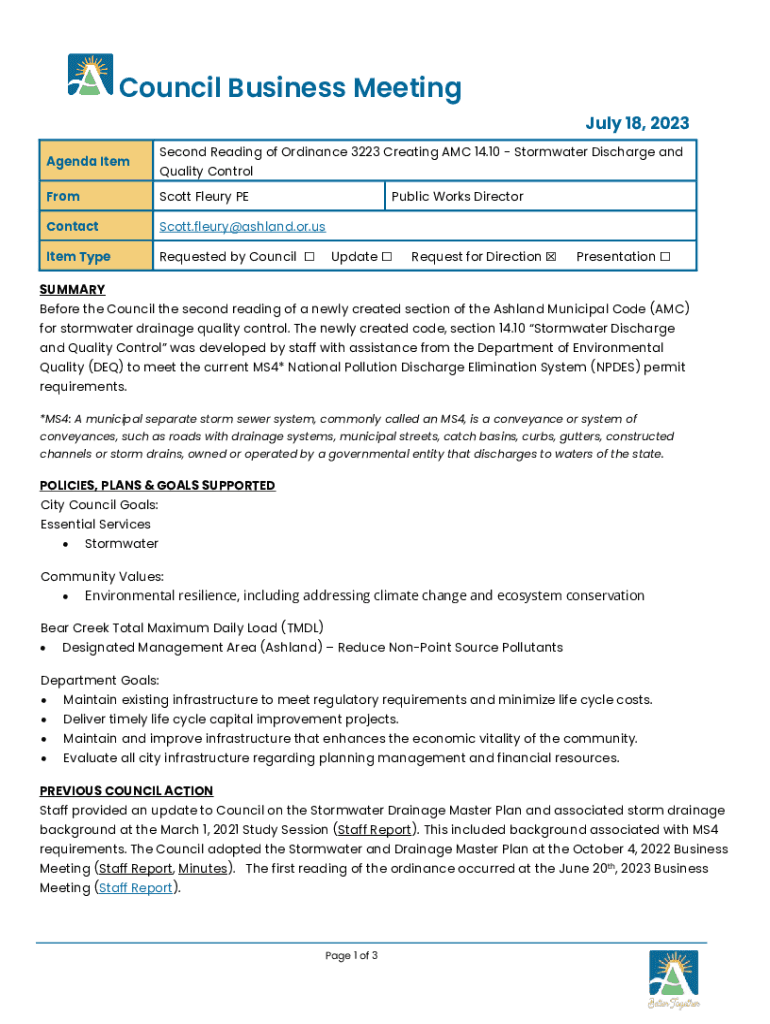 Council Business Meeting

July 18, 2023

| Agenda Item | Second Reading of Ordinance 3223 Creating AMC 14.10 - Stormwater Discharge and Quality Control | |
|---|---|---|
| From | Scott Fleury PE | Public Works Director |
| Contact | Scott.fleury@ashland.or.us | |
| Item Type | Requested by Council ☐ Update ☐ Request for Direction ☒ Presentation ☐ | |

SUMMARY
Before the Council the second reading of a newly created section of the Ashland Municipal Code (AMC) for stormwater drainage quality control. The newly created code, section 14.10 "Stormwater Discharge and Quality Control" was developed by staff with assistance from the Department of Environmental Quality (DEQ) to meet the current MS4* National Pollution Discharge Elimination System (NPDES) permit requirements.

*MS4: A municipal separate storm sewer system, commonly called an MS4, is a conveyance or system of conveyances, such as roads with drainage systems, municipal streets, catch basins, curbs, gutters, constructed channels or storm drains, owned or operated by a governmental entity that discharges to waters of the state.

POLICIES, PLANS & GOALS SUPPORTED
City Council Goals:
Essential Services
• Stormwater

Community Values:
• Environmental resilience, including addressing climate change and ecosystem conservation

Bear Creek Total Maximum Daily Load (TMDL)
• Designated Management Area (Ashland) – Reduce Non-Point Source Pollutants

Department Goals:
• Maintain existing infrastructure to meet regulatory requirements and minimize life cycle costs.
• Deliver timely life cycle capital improvement projects.
• Maintain and improve infrastructure that enhances the economic vitality of the community.
• Evaluate all city infrastructure regarding planning management and financial resources.

PREVIOUS COUNCIL ACTION
Staff provided an update to Council on the Stormwater Drainage Master Plan and associated storm drainage background at the March 1, 2021 Study Session (Staff Report). This included background associated with MS4 requirements. The Council adopted the Stormwater and Drainage Master Plan at the October 4, 2022 Business Meeting (Staff Report, Minutes). The first reading of the ordinance occurred at the June 20th, 2023 Business Meeting (Staff Report).

Page 1 of 3

Better Together